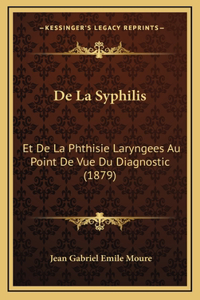 —KESSINGER'S LEGACY REPRINTS—

De La Syphilis

Et De La Phthisie Laryngees Au Point De Vue Du Diagnostic (1879)

Jean Gabriel Emile Moure